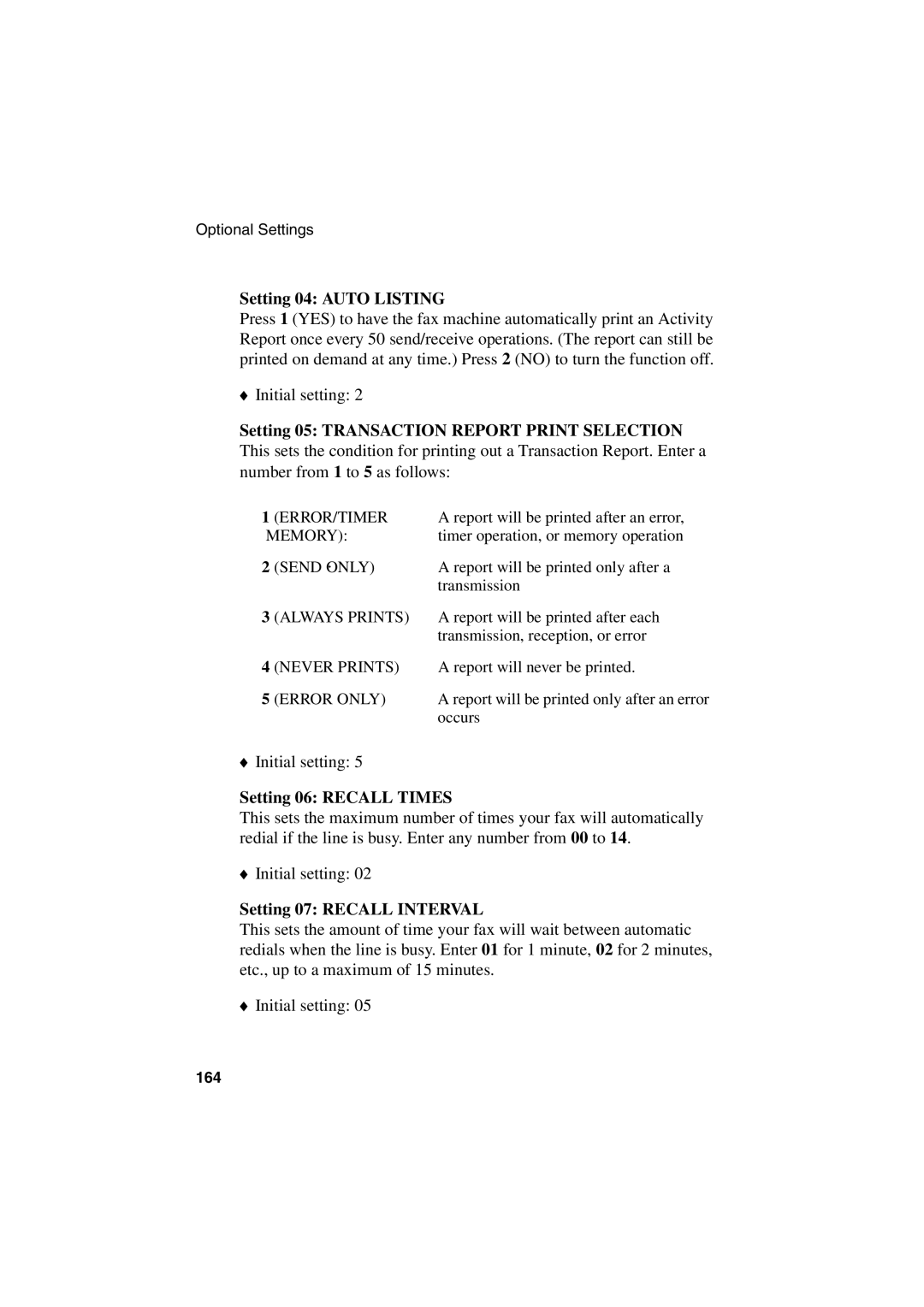 Optional Settings

Setting 04: AUTO LISTING
Press 1 (YES) to have the fax machine automatically print an Activity Report once every 50 send/receive operations. (The report can still be printed on demand at any time.) Press 2 (NO) to turn the function off.

♦ Initial setting: 2

Setting 05: TRANSACTION REPORT PRINT SELECTION
This sets the condition for printing out a Transaction Report. Enter a number from 1 to 5 as follows:

| | |
|---|---|
| 1 (ERROR/TIMER MEMORY): | A report will be printed after an error, timer operation, or memory operation |
| 2 (SEND ONLY) | A report will be printed only after a transmission |
| 3 (ALWAYS PRINTS) | A report will be printed after each transmission, reception, or error |
| 4 (NEVER PRINTS) | A report will never be printed. |
| 5 (ERROR ONLY) | A report will be printed only after an error occurs |

♦ Initial setting: 5

Setting 06: RECALL TIMES
This sets the maximum number of times your fax will automatically redial if the line is busy. Enter any number from 00 to 14.

♦ Initial setting: 02

Setting 07: RECALL INTERVAL
This sets the amount of time your fax will wait between automatic redials when the line is busy. Enter 01 for 1 minute, 02 for 2 minutes, etc., up to a maximum of 15 minutes.

♦ Initial setting: 05

164